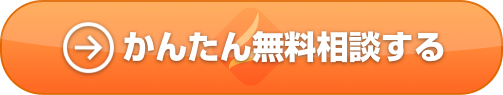 かんたん無料相談する